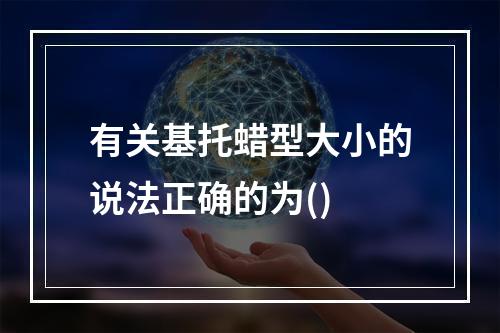 有关基托蜡型大小的说法正确的为()